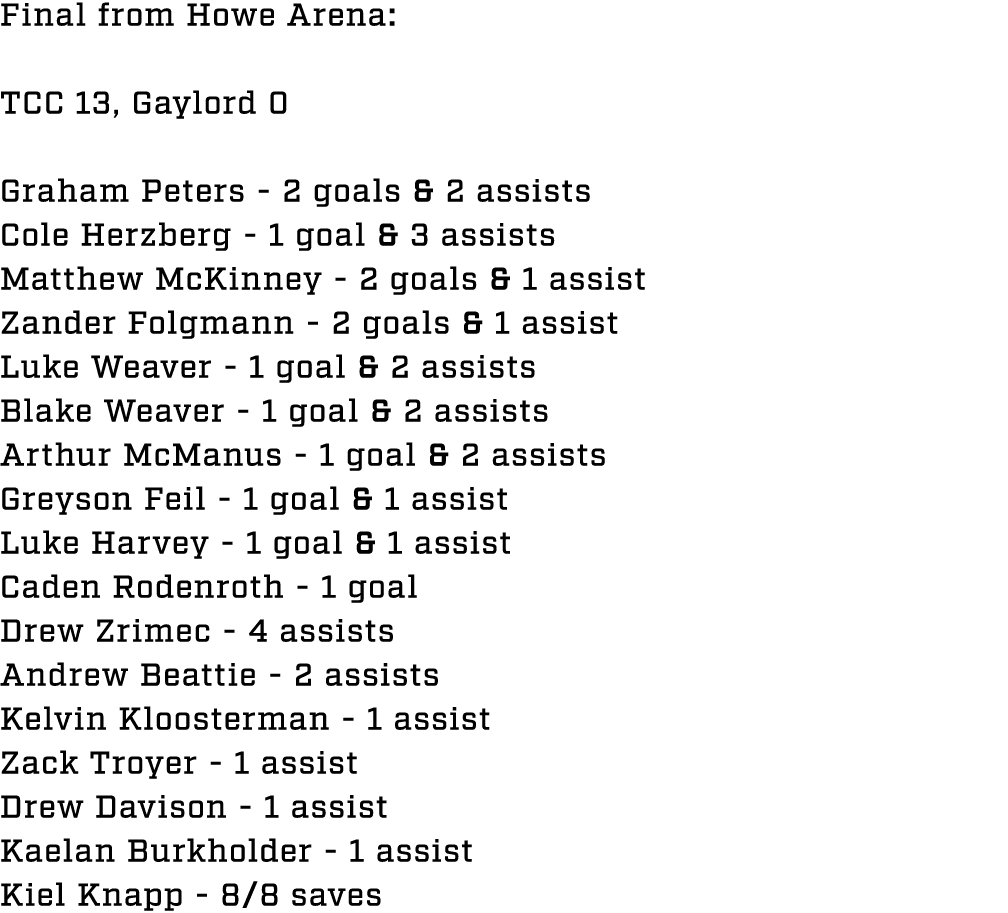 Final from Howe Arena:

TCC 13, Gaylord 0

Graham Peters - 2 goals & 2 assists
Cole Herzberg - 1 goal & 3 assists
Matthew McKinney - 2 goals & 1 assist
Zander Folgmann - 2 goals & 1 assist
Luke Weaver - 1 goal & 2 assists
Blake Weaver - 1 goal & 2 assists
Arthur McManus - 1 goal & 2 assists
Greyson Feil - 1 goal & 1 assist
Luke Harvey - 1 goal & 1 assist
Caden Rodenroth - 1 goal
Drew Zrimec - 4 assists
Andrew Beattie - 2 assists
Kelvin Kloosterman - 1 assist
Zack Troyer - 1 assist
Drew Davison - 1 assist
Kaelan Burkholder - 1 assist
Kiel Knapp - 8/8 saves